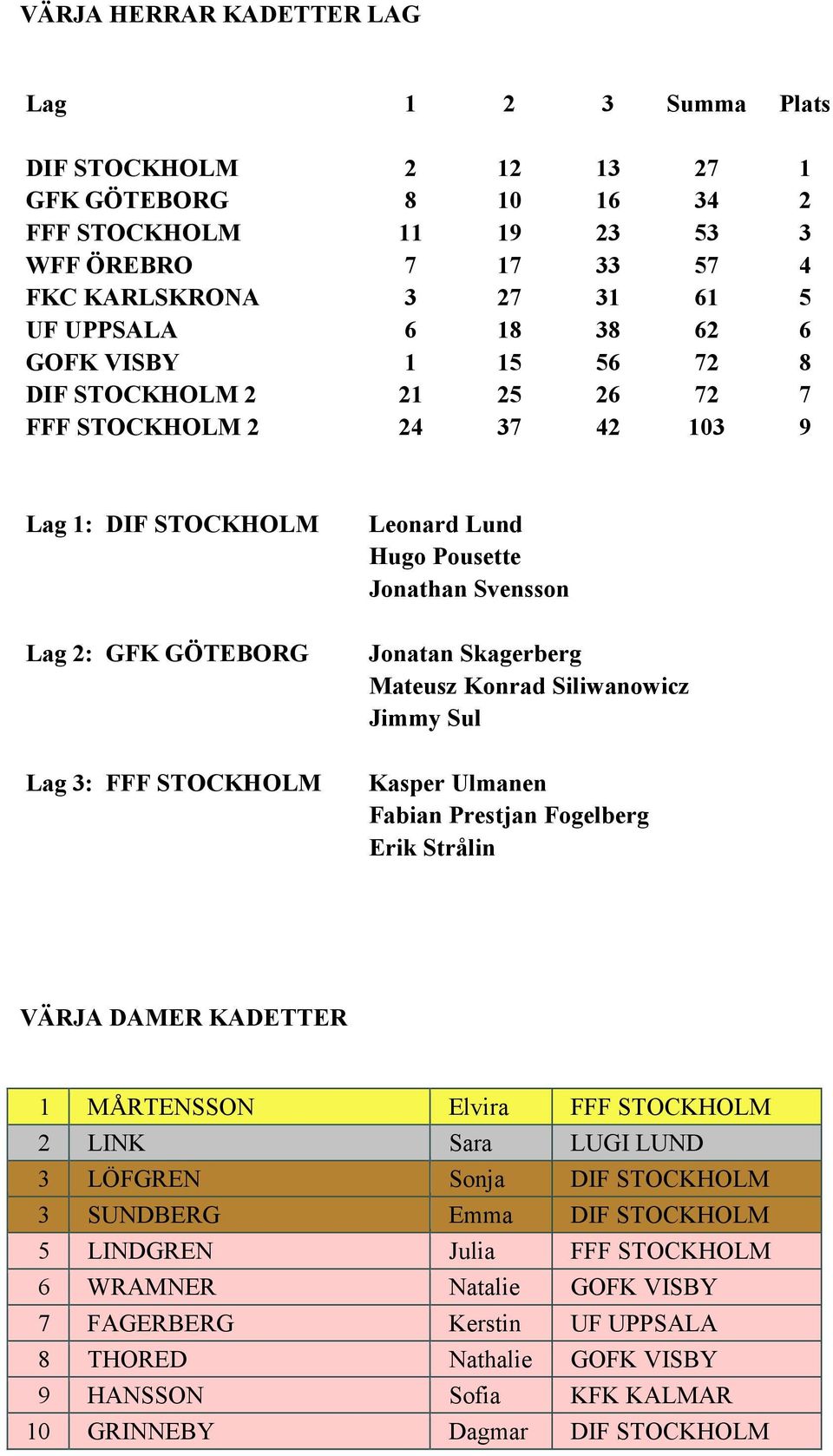 VÄRJA HERRAR KADETTER LAG

| Lag | 1 | 2 | 3 | Summa | Plats |
|---|---|---|---|---|---|
| DIF STOCKHOLM | 2 | 12 | 13 | 27 | 1 |
| GFK GÖTEBORG | 8 | 10 | 16 | 34 | 2 |
| FFF STOCKHOLM | 11 | 19 | 23 | 53 | 3 |
| WFF ÖREBRO | 7 | 17 | 33 | 57 | 4 |
| FKC KARLSKRONA | 3 | 27 | 31 | 61 | 5 |
| UF UPPSALA | 6 | 18 | 38 | 62 | 6 |
| GOFK VISBY | 1 | 15 | 56 | 72 | 8 |
| DIF STOCKHOLM 2 | 21 | 25 | 26 | 72 | 7 |
| FFF STOCKHOLM 2 | 24 | 37 | 42 | 103 | 9 |

Lag 1: DIF STOCKHOLM
Leonard Lund
Hugo Pousette
Jonathan Svensson

Lag 2: GFK GÖTEBORG
Jonatan Skagerberg
Mateusz Konrad Siliwanowicz
Jimmy Sul

Lag 3: FFF STOCKHOLM
Kasper Ulmanen
Fabian Prestjan Fogelberg
Erik Strålin

VÄRJA DAMER KADETTER

| 1 | MÅRTENSSON | Elvira | FFF STOCKHOLM |
|---|---|---|---|
| 2 | LINK | Sara | LUGI LUND |
| 3 | LÖFGREN | Sonja | DIF STOCKHOLM |
| 3 | SUNDBERG | Emma | DIF STOCKHOLM |
| 5 | LINDGREN | Julia | FFF STOCKHOLM |
| 6 | WRAMNER | Natalie | GOFK VISBY |
| 7 | FAGERBERG | Kerstin | UF UPPSALA |
| 8 | THORED | Nathalie | GOFK VISBY |
| 9 | HANSSON | Sofia | KFK KALMAR |
| 10 | GRINNEBY | Dagmar | DIF STOCKHOLM |